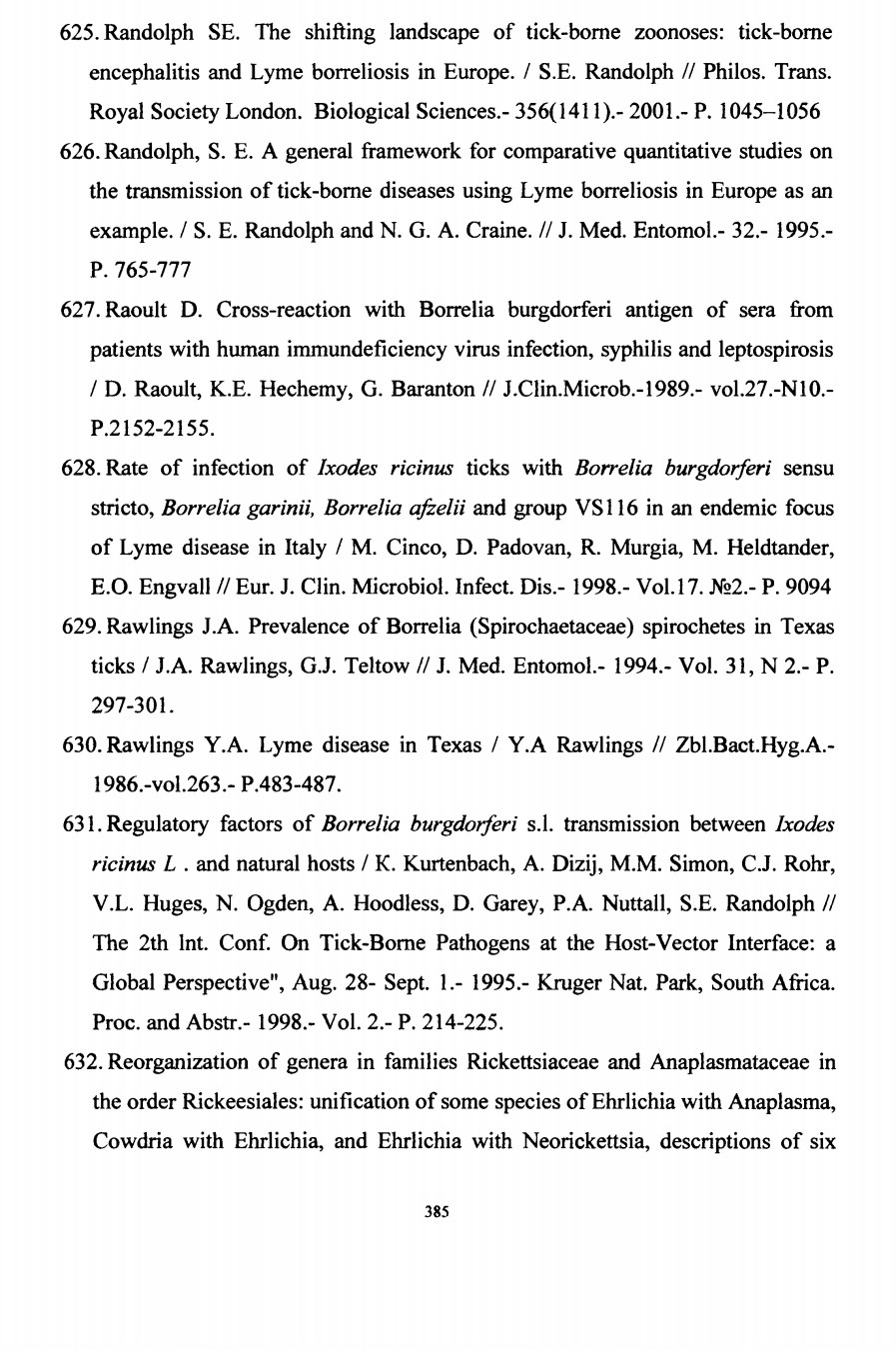 625. Randolph SE. The shifting landscape of tick-borne zoonoses: tick-borne encephalitis and Lyme borreliosis in Europe. / S.E. Randolph // Philos. Trans. Royal Society London. Biological Sciences.- 356(1411).- 2001.- P. 1045–1056

626. Randolph, S. E. A general framework for comparative quantitative studies on the transmission of tick-borne diseases using Lyme borreliosis in Europe as an example. / S. E. Randolph and N. G. A. Craine. // J. Med. Entomol.- 32.- 1995.- P. 765-777

627. Raoult D. Cross-reaction with Borrelia burgdorferi antigen of sera from patients with human immundeficiency virus infection, syphilis and leptospirosis / D. Raoult, K.E. Hechemy, G. Baranton // J.Clin.Microb.-1989.- vol.27.-N10.- P.2152-2155.

628. Rate of infection of Ixodes ricinus ticks with Borrelia burgdorferi sensu stricto, Borrelia garinii, Borrelia afzelii and group VS116 in an endemic focus of Lyme disease in Italy / M. Cinco, D. Padovan, R. Murgia, M. Heldtander, E.O. Engvall // Eur. J. Clin. Microbiol. Infect. Dis.- 1998.- Vol.17. №2.- P. 9094

629. Rawlings J.A. Prevalence of Borrelia (Spirochaetaceae) spirochetes in Texas ticks / J.A. Rawlings, G.J. Teltow // J. Med. Entomol.- 1994.- Vol. 31, N 2.- P. 297-301.

630. Rawlings Y.A. Lyme disease in Texas / Y.A Rawlings // Zbl.Bact.Hyg.A.- 1986.-vol.263.- P.483-487.

631. Regulatory factors of Borrelia burgdorferi s.l. transmission between Ixodes ricinus L . and natural hosts / K. Kurtenbach, A. Dizij, M.M. Simon, C.J. Rohr, V.L. Huges, N. Ogden, A. Hoodless, D. Garey, P.A. Nuttall, S.E. Randolph // The 2th Int. Conf. On Tick-Borne Pathogens at the Host-Vector Interface: a Global Perspective", Aug. 28- Sept. 1.- 1995.- Kruger Nat. Park, South Africa. Proc. and Abstr.- 1998.- Vol. 2.- P. 214-225.

632. Reorganization of genera in families Rickettsiaceae and Anaplasmataceae in the order Rickeesiales: unification of some species of Ehrlichia with Anaplasma, Cowdria with Ehrlichia, and Ehrlichia with Neorickettsia, descriptions of six

385